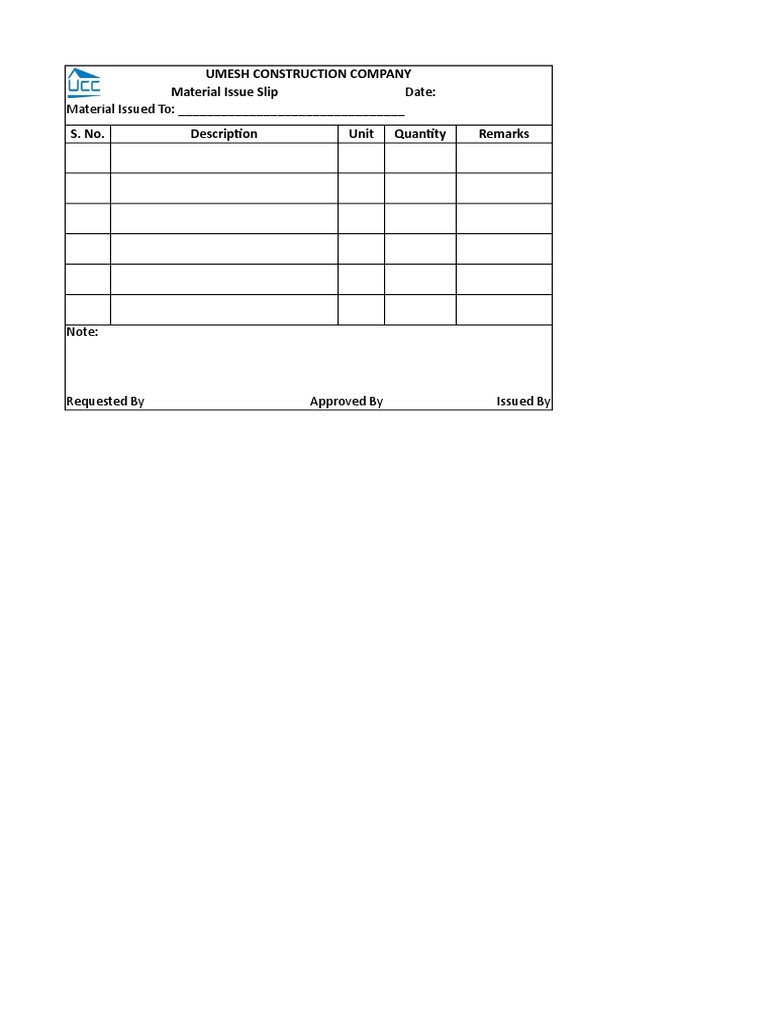 UCC

UMESH CONSTRUCTION COMPANY

Material Issue Slip Date:

Material Issued To: ____

| S. No. | Description | Unit | Quantity | Remarks |
|---|---|---|---|---|
| | | | | |
| | | | | |
| | | | | |
| | | | | |
| | | | | |
| | | | | |

Note:

Requested By Approved By Issued By